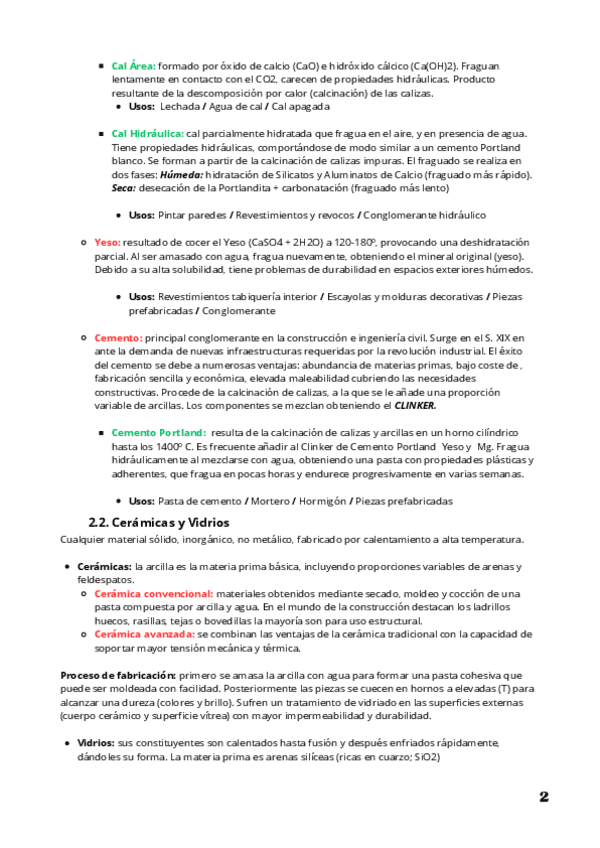 Cal Área: formado por óxido de calcio (CaO) e hidróxido cálcico (Ca(OH)2). Fraguan lentamente en contacto con el CO2, carecen de propiedades hidráulicas. Producto resultante de la descomposición por calor (calcinación) de las calizas.

Usos: Lechada / Agua de cal / Cal apagada

Cal Hidráulica: cal parcialmente hidratada que fragua en el aire, y en presencia de agua. Tiene propiedades hidráulicas, comportándose de modo similar a un cemento Portland blanco. Se forman a partir de la calcinación de calizas impuras. El fraguado se realiza en dos fases: Húmeda: hidratación de Silicatos y Aluminatos de Calcio (fraguado más rápido). Seca: desecación de la Portlandita + carbonatación (fraguado más lento)

Usos: Pintar paredes / Revestimientos y revocos / Conglomerante hidráulico

Yeso: resultado de cocer el Yeso (CaSO4 + 2H2O) a 120-180º, provocando una deshidratación parcial. Al ser amasado con agua, fragua nuevamente, obteniendo el mineral original (yeso). Debido a su alta solubilidad, tiene problemas de durabilidad en espacios exteriores húmedos.

Usos: Revestimientos tabiquería interior / Escayolas y molduras decorativas / Piezas prefabricadas / Conglomerante

Cemento: principal conglomerante en la construcción e ingeniería civil. Surge en el S. XIX en ante la demanda de nuevas infraestructuras requeridas por la revolución industrial. El éxito del cemento se debe a numerosas ventajas: abundancia de materias primas, bajo coste de , fabricación sencilla y económica, elevada maleabilidad cubriendo las necesidades constructivas. Procede de la calcinación de calizas, a la que se le añade una proporción variable de arcillas. Los componentes se mezclan obteniendo el CLINKER.

Cemento Portland: resulta de la calcinación de calizas y arcillas en un horno cilíndrico hasta los 1400º C. Es frecuente añadir al Clinker de Cemento Portland Yeso y Mg. Fragua hidráulicamente al mezclarse con agua, obteniendo una pasta con propiedades plásticas y adherentes, que fragua en pocas horas y endurece progresivamente en varias semanas.

Usos: Pasta de cemento / Mortero / Hormigón / Piezas prefabricadas

2.2. Cerámicas y Vidrios
Cualquier material sólido, inorgánico, no metálico, fabricado por calentamiento a alta temperatura.

Cerámicas: la arcilla es la materia prima básica, incluyendo proporciones variables de arenas y feldespatos.
Cerámica convencional: materiales obtenidos mediante secado, moldeo y cocción de una pasta compuesta por arcilla y agua. En el mundo de la construcción destacan los ladrillos huecos, rasillas, tejas o bovedillas la mayoría son para uso estructural.
Cerámica avanzada: se combinan las ventajas de la cerámica tradicional con la capacidad de soportar mayor tensión mecánica y térmica.

Proceso de fabricación: primero se amasa la arcilla con agua para formar una pasta cohesiva que puede ser moldeada con facilidad. Posteriormente las piezas se cuecen en hornos a elevadas (T) para alcanzar una dureza (colores y brillo). Sufren un tratamiento de vidriado en las superficies externas (cuerpo cerámico y superficie vítrea) con mayor impermeabilidad y durabilidad.

Vidrios: sus constituyentes son calentados hasta fusión y después enfriados rápidamente, dándoles su forma. La materia prima es arenas silíceas (ricas en cuarzo; SiO2)

2